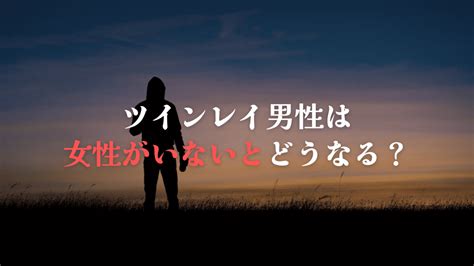 ツインレイ男性は
女性がいないとどうなる？